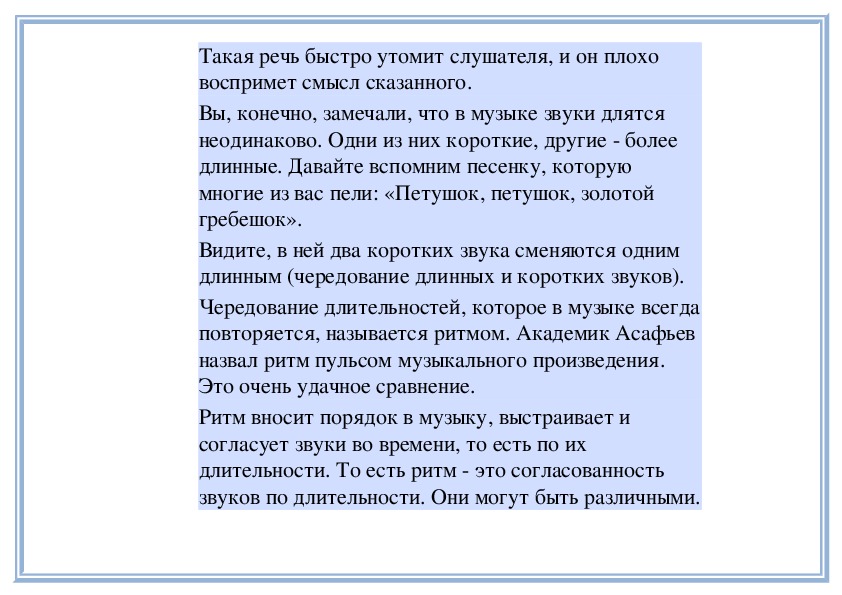 Такая речь быстро утомит слушателя, и он плохо воспримет смысл сказанного.

Вы, конечно, замечали, что в музыке звуки длятся неодинаково. Одни из них короткие, другие - более длинные. Давайте вспомним песенку, которую многие из вас пели: «Петушок, петушок, золотой гребешок».

Видите, в ней два коротких звука сменяются одним длинным (чередование длинных и коротких звуков).

Чередование длительностей, которое в музыке всегда повторяется, называется ритмом. Академик Асафьев назвал ритм пульсом музыкального произведения. Это очень удачное сравнение.

Ритм вносит порядок в музыку, выстраивает и согласует звуки во времени, то есть по их длительности. То есть ритм - это согласованность звуков по длительности. Они могут быть различными.